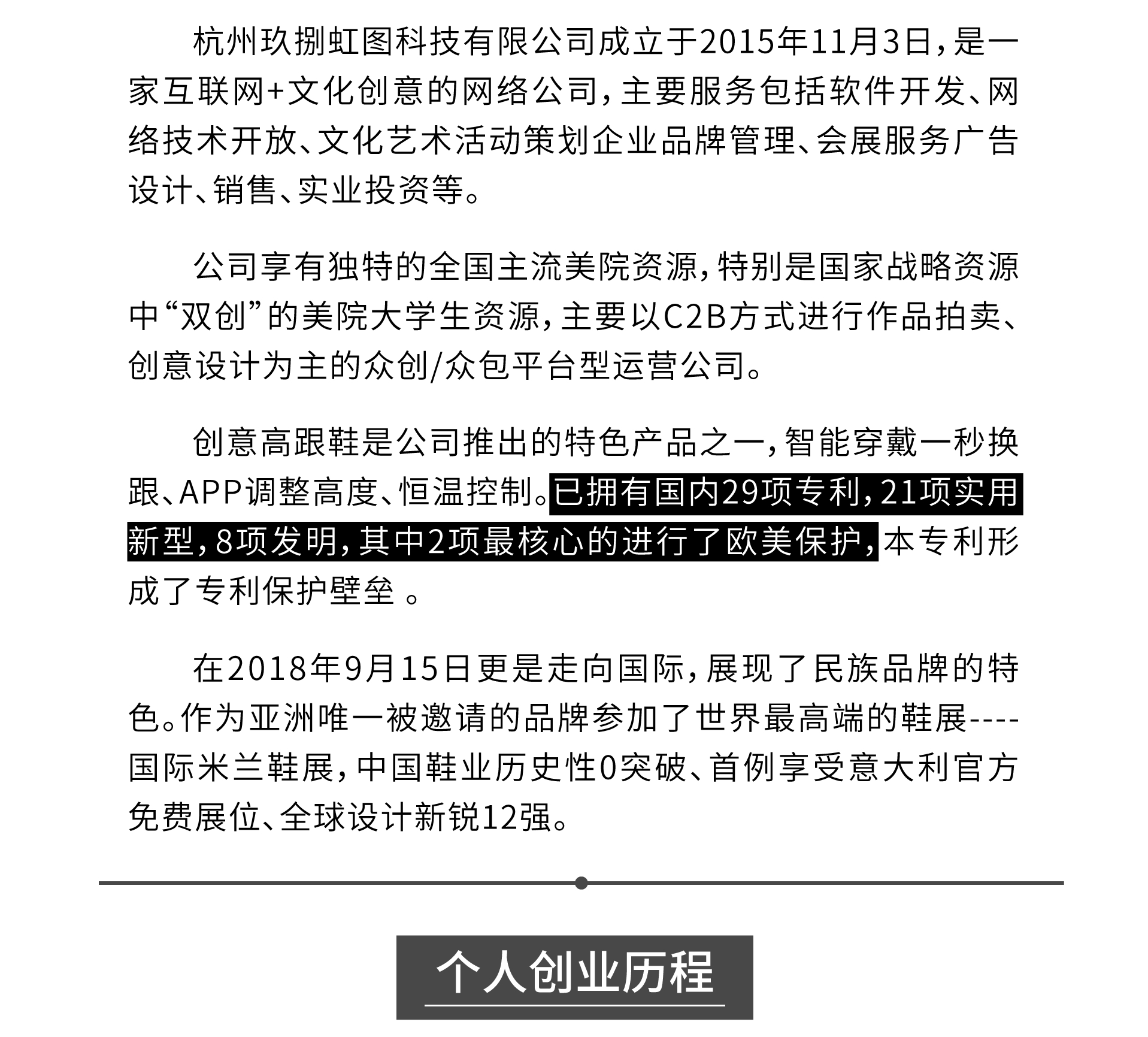 杭州玖捌虹图科技有限公司成立于2015年11月3日，是一家互联网+文化创意的网络公司，主要服务包括软件开发、网络技术开放、文化艺术活动策划企业品牌管理、会展服务广告设计、销售、实业投资等。

公司享有独特的全国主流美院资源，特别是国家战略资源中“双创”的美院大学生资源，主要以C2B方式进行作品拍卖、创意设计为主的众创/众包平台型运营公司。

创意高跟鞋是公司推出的特色产品之一，智能穿戴一秒换跟、APP调整高度、恒温控制。已拥有国内29项专利，21项实用新型，8项发明，其中2项最核心的进行了欧美保护，本专利形成了专利保护壁垒 。

在2018年9月15日更是走向国际，展现了民族品牌的特色。作为亚洲唯一被邀请的品牌参加了世界最高端的鞋展----国际米兰鞋展，中国鞋业历史性0突破、首例享受意大利官方免费展位、全球设计新锐12强。

个人创业历程